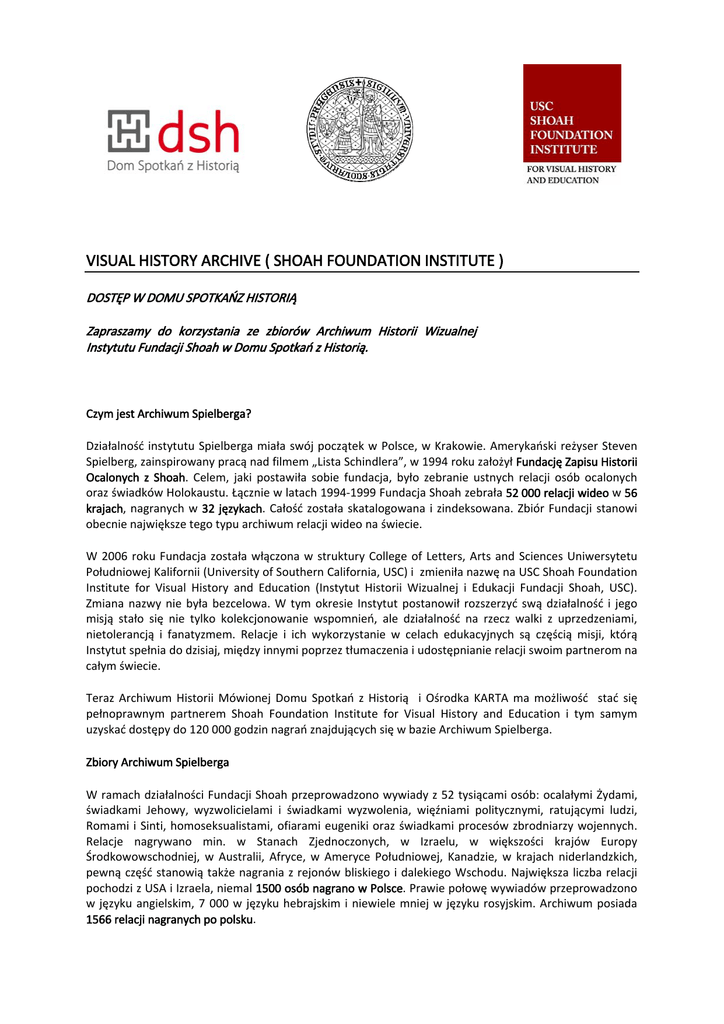 dsh
Dom Spotkań z Historią

USC
SHOAH
FOUNDATION
INSTITUTE
FOR VISUAL HISTORY AND EDUCATION

VISUAL HISTORY ARCHIVE ( SHOAH FOUNDATION INSTITUTE )

DOSTĘP W DOMU SPOTKAŃZ HISTORIĄ

Zapraszamy do korzystania ze zbiorów Archiwum Historii Wizualnej Instytutu Fundacji Shoah w Domu Spotkań z Historią.

Czym jest Archiwum Spielberga?

Działalność instytutu Spielberga miała swój początek w Polsce, w Krakowie. Amerykański reżyser Steven Spielberg, zainspirowany pracą nad filmem „Lista Schindlera", w 1994 roku założył Fundację Zapisu Historii Ocalonych z Shoah. Celem, jaki postawiła sobie fundacja, było zebranie ustnych relacji osób ocalonych oraz świadków Holokaustu. Łącznie w latach 1994-1999 Fundacja Shoah zebrała 52 000 relacji wideo w 56 krajach, nagranych w 32 językach. Całość została skatalogowana i zindeksowana. Zbiór Fundacji stanowi obecnie największe tego typu archiwum relacji wideo na świecie.

W 2006 roku Fundacja została włączona w struktury College of Letters, Arts and Sciences Uniwersytetu Południowej Kalifornii (University of Southern California, USC) i zmieniła nazwę na USC Shoah Foundation Institute for Visual History and Education (Instytut Historii Wizualnej i Edukacji Fundacji Shoah, USC). Zmiana nazwy nie była bezcelowa. W tym okresie Instytut postanowił rozszerzyć swą działalność i jego misją stało się nie tylko kolekcjonowanie wspomnień, ale działalność na rzecz walki z uprzedzeniami, nietolerancją i fanatyzmem. Relacje i ich wykorzystanie w celach edukacyjnych są częścią misji, którą Instytut spełnia do dzisiaj, między innymi poprzez tłumaczenia i udostępnianie relacji swoim partnerom na całym świecie.

Teraz Archiwum Historii Mówionej Domu Spotkań z Historią i Ośrodka KARTA ma możliwość stać się pełnoprawnym partnerem Shoah Foundation Institute for Visual History and Education i tym samym uzyskać dostępy do 120 000 godzin nagrań znajdujących się w bazie Archiwum Spielberga.

Zbiory Archiwum Spielberga

W ramach działalności Fundacji Shoah przeprowadzono wywiady z 52 tysiącami osób: ocalałymi Żydami, świadkami Jehowy, wyzwolicielami i świadkami wyzwolenia, więźniami politycznymi, ratującymi ludzi, Romami i Sinti, homoseksualistami, ofiarami eugeniki oraz świadkami procesów zbrodniarzy wojennych. Relacje nagrywano min. w Stanach Zjednoczonych, w Izraelu, w większości krajów Europy Środkowowschodniej, w Australii, Afryce, w Ameryce Południowej, Kanadzie, w krajach niderlandzkich, pewną część stanowią także nagrania z rejonów bliskiego i dalekiego Wschodu. Największa liczba relacji pochodzi z USA i Izraela, niemal 1500 osób nagrano w Polsce. Prawie połowę wywiadów przeprowadzono w języku angielskim, 7 000 w języku hebrajskim i niewiele mniej w języku rosyjskim. Archiwum posiada 1566 relacji nagranych po polsku.